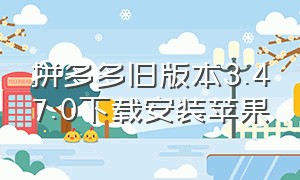 拼多多旧版本3.47.0下载安装苹果